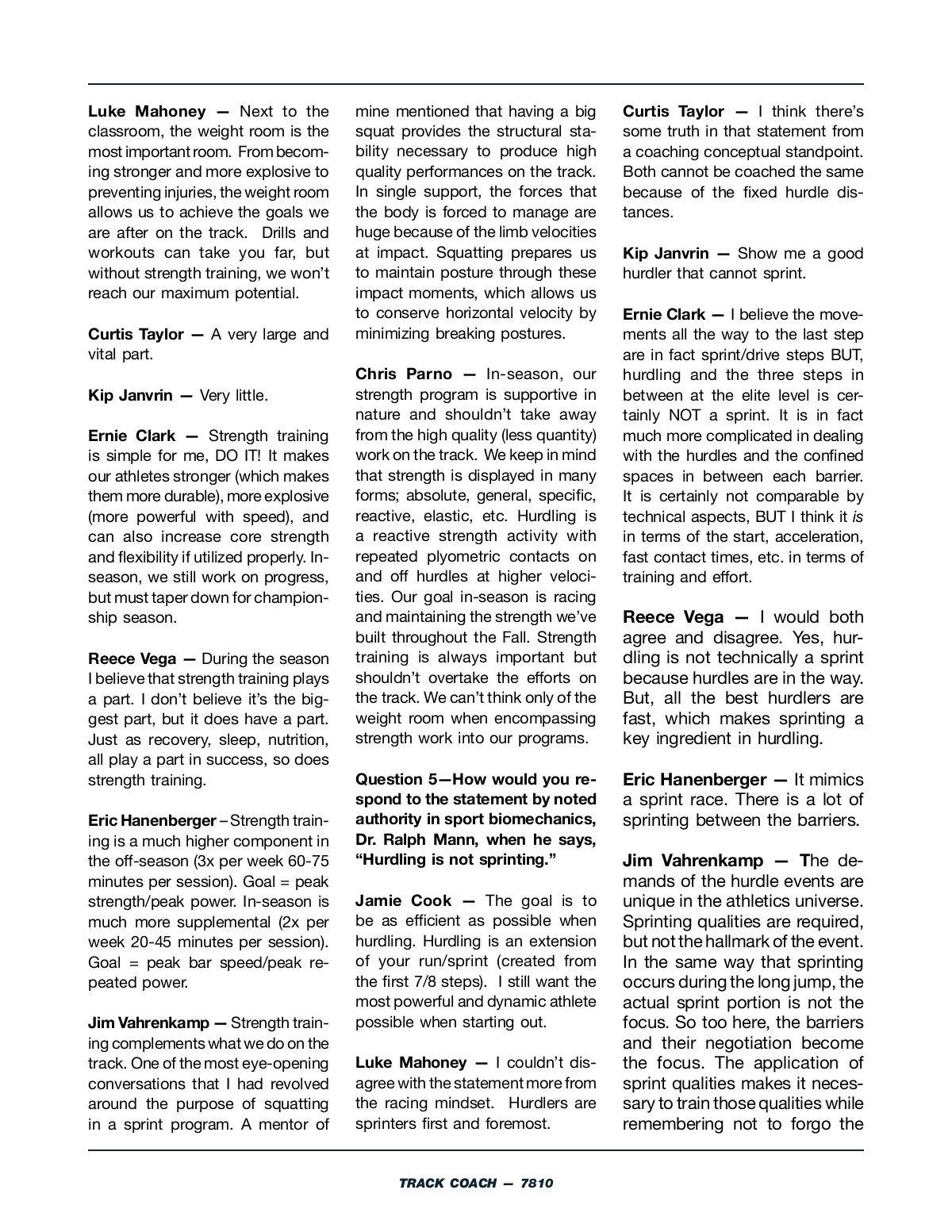 **Luke Mahoney —** Next to the classroom, the weight room is the most important room. From becoming stronger and more explosive to preventing injuries, the weight room allows us to achieve the goals we are after on the track. Drills and workouts can take you far, but without strength training, we won't reach our maximum potential.

**Curtis Taylor —** A very large and vital part.

**Kip Janvrin —** Very little.

**Ernie Clark —** Strength training is simple for me, DO IT! It makes our athletes stronger (which makes them more durable), more explosive (more powerful with speed), and can also increase core strength and flexibility if utilized properly. In-season, we still work on progress, but must taper down for championship season.

**Reece Vega —** During the season I believe that strength training plays a part. I don't believe it's the biggest part, but it does have a part. Just as recovery, sleep, nutrition, all play a part in success, so does strength training.

**Eric Hanenberger** – Strength training is a much higher component in the off-season (3x per week 60-75 minutes per session). Goal = peak strength/peak power. In-season is much more supplemental (2x per week 20-45 minutes per session). Goal = peak bar speed/peak repeated power.

**Jim Vahrenkamp —** Strength training complements what we do on the track. One of the most eye-opening conversations that I had revolved around the purpose of squatting in a sprint program. A mentor of mine mentioned that having a big squat provides the structural stability necessary to produce high quality performances on the track. In single support, the forces that the body is forced to manage are huge because of the limb velocities at impact. Squatting prepares us to maintain posture through these impact moments, which allows us to conserve horizontal velocity by minimizing breaking postures.

**Chris Parno —** In-season, our strength program is supportive in nature and shouldn't take away from the high quality (less quantity) work on the track. We keep in mind that strength is displayed in many forms; absolute, general, specific, reactive, elastic, etc. Hurdling is a reactive strength activity with repeated plyometric contacts on and off hurdles at higher velocities. Our goal in-season is racing and maintaining the strength we've built throughout the Fall. Strength training is always important but shouldn't overtake the efforts on the track. We can't think only of the weight room when encompassing strength work into our programs.

**Question 5—How would you respond to the statement by noted authority in sport biomechanics, Dr. Ralph Mann, when he says, "Hurdling is not sprinting."**

**Jamie Cook —** The goal is to be as efficient as possible when hurdling. Hurdling is an extension of your run/sprint (created from the first 7/8 steps). I still want the most powerful and dynamic athlete possible when starting out.

**Luke Mahoney —** I couldn't disagree with the statement more from the racing mindset. Hurdlers are sprinters first and foremost.

**Curtis Taylor —** I think there's some truth in that statement from a coaching conceptual standpoint. Both cannot be coached the same because of the fixed hurdle distances.

**Kip Janvrin —** Show me a good hurdler that cannot sprint.

**Ernie Clark —** I believe the movements all the way to the last step are in fact sprint/drive steps BUT, hurdling and the three steps in between at the elite level is certainly NOT a sprint. It is in fact much more complicated in dealing with the hurdles and the confined spaces in between each barrier. It is certainly not comparable by technical aspects, BUT I think it *is* in terms of the start, acceleration, fast contact times, etc. in terms of training and effort.

**Reece Vega —** I would both agree and disagree. Yes, hurdling is not technically a sprint because hurdles are in the way. But, all the best hurdlers are fast, which makes sprinting a key ingredient in hurdling.

**Eric Hanenberger —** It mimics a sprint race. There is a lot of sprinting between the barriers.

**Jim Vahrenkamp — T**he demands of the hurdle events are unique in the athletics universe. Sprinting qualities are required, but not the hallmark of the event. In the same way that sprinting occurs during the long jump, the actual sprint portion is not the focus. So too here, the barriers and their negotiation become the focus. The application of sprint qualities makes it necessary to train those qualities while remembering not to forgo the

TRACK COACH — 7810